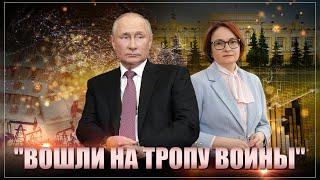 "ВОШЛИ НА ТРОПУ ВОЙНЫ"